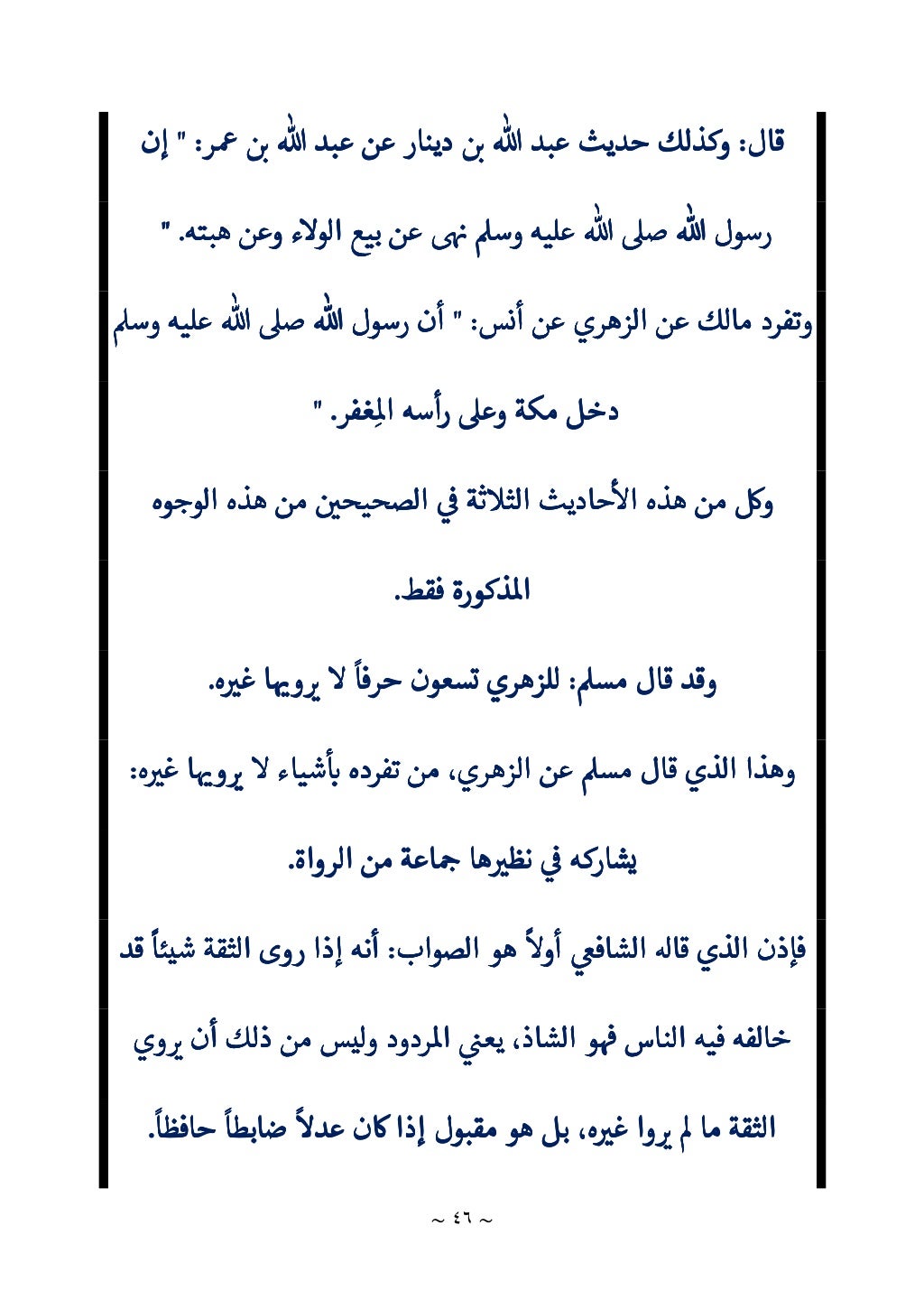 قال: وكذلك حديث عبد الله بن دينار عن عبد الله بن عمر: " إن رسول الله صلى الله عليه وسلم نهى عن بيع الولاء وعن هبته. "

وتفرد مالك عن الزهري عن أنس: " أن رسول الله صلى الله عليه وسلم دخل مكة وعلى رأسه المِغفر. "

وكل من هذه الأحاديث الثلاثة في الصحيحين من هذه الوجوه المذكورة فقط.

وقد قال مسلم: للزهري تسعون حرفاً لا يرويها غيره.

وهذا الذي قال مسلم عن الزهري، من تفرده بأشياء لا يرويها غيره: يشاركه في نظيرها جماعة من الرواة.

فإذن الذي قاله الشافعي أولاً هو الصواب: أنه إذا روى الثقة شيئاً قد خالفه فيه الناس فهو الشاذ، يعني المردود وليس من ذلك أن يروي الثقة ما لم يروا غيره، بل هو مقبول إذا كان عدلاً ضابطاً حافظاً.

~ ٤٦ ~